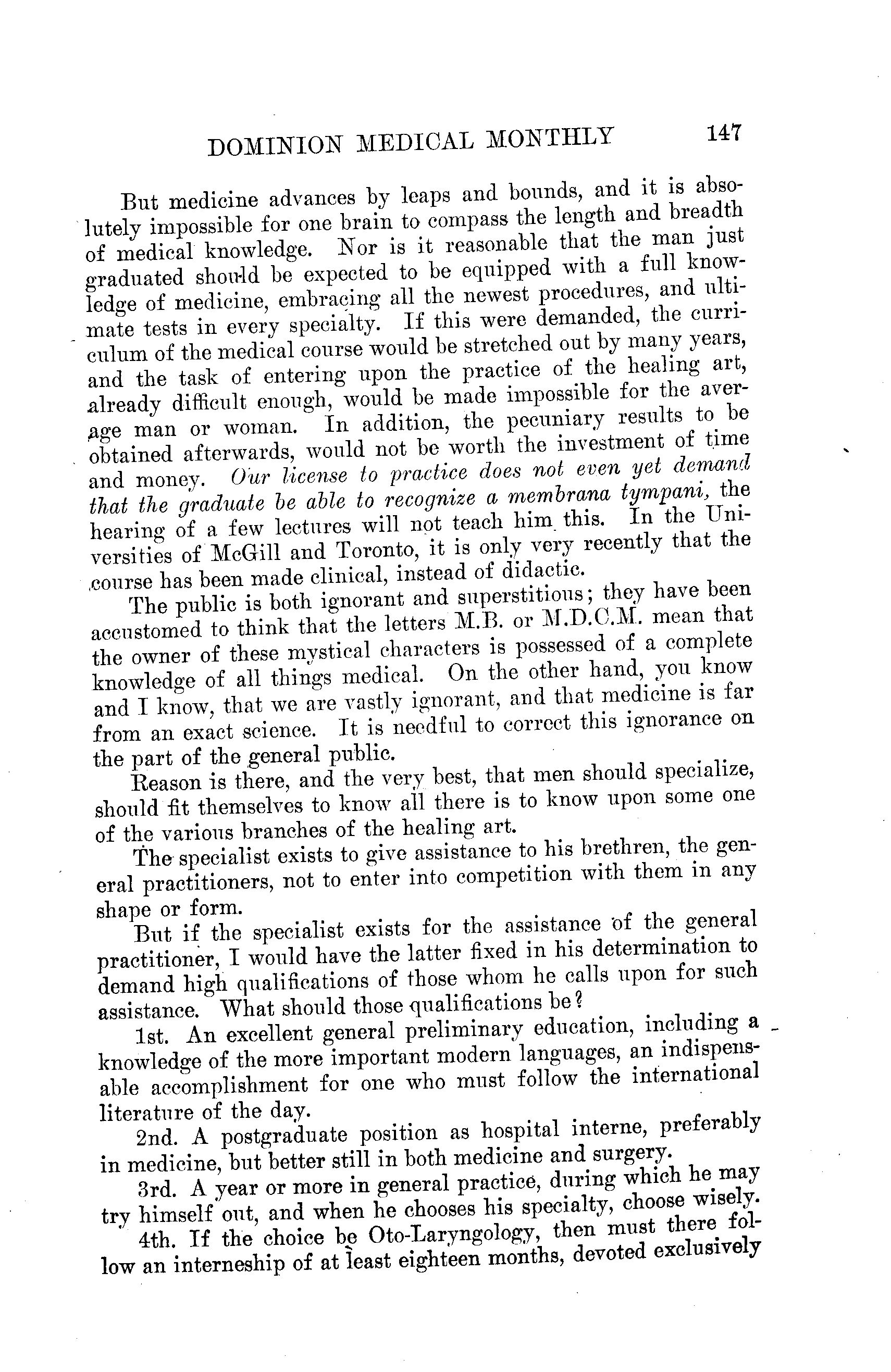 DOMINION MEDICAL MONTHLY 147

But medicine advances by leaps and bounds, and it is absolutely impossible for one brain to compass the length and breadth of medical knowledge. Nor is it reasonable that the man just graduated should be expected to be equipped with a full knowledge of medicine, embracing all the newest procedures, and ultimate tests in every specialty. If this were demanded, the curriculum of the medical course would be stretched out by many years, and the task of entering upon the practice of the healing art, already difficult enough, would be made impossible for the average man or woman. In addition, the pecuniary results to be obtained afterwards, would not be worth the investment of time and money. Our license to practice does not even yet demand that the graduate be able to recognize a membrana tympani, the hearing of a few lectures will not teach him this. In the Universities of McGill and Toronto, it is only very recently that the course has been made clinical, instead of didactic.

The public is both ignorant and superstitious; they have been accustomed to think that the letters M.B. or M.D.C.M. mean that the owner of these mystical characters is possessed of a complete knowledge of all things medical. On the other hand, you know and I know, that we are vastly ignorant, and that medicine is far from an exact science. It is needful to correct this ignorance on the part of the general public.

Reason is there, and the very best, that men should specialize, should fit themselves to know all there is to know upon some one of the various branches of the healing art.

The specialist exists to give assistance to his brethren, the general practitioners, not to enter into competition with them in any shape or form.

But if the specialist exists for the assistance of the general practitioner, I would have the latter fixed in his determination to demand high qualifications of those whom he calls upon for such assistance. What should those qualifications be?

1st. An excellent general preliminary education, including a knowledge of the more important modern languages, an indispensable accomplishment for one who must follow the international literature of the day.

2nd. A postgraduate position as hospital interne, preferably in medicine, but better still in both medicine and surgery.

3rd. A year or more in general practice, during which he may try himself out, and when he chooses his specialty, choose wisely.

4th. If the choice be Oto-Laryngology, then must there follow an interneship of at least eighteen months, devoted exclusively